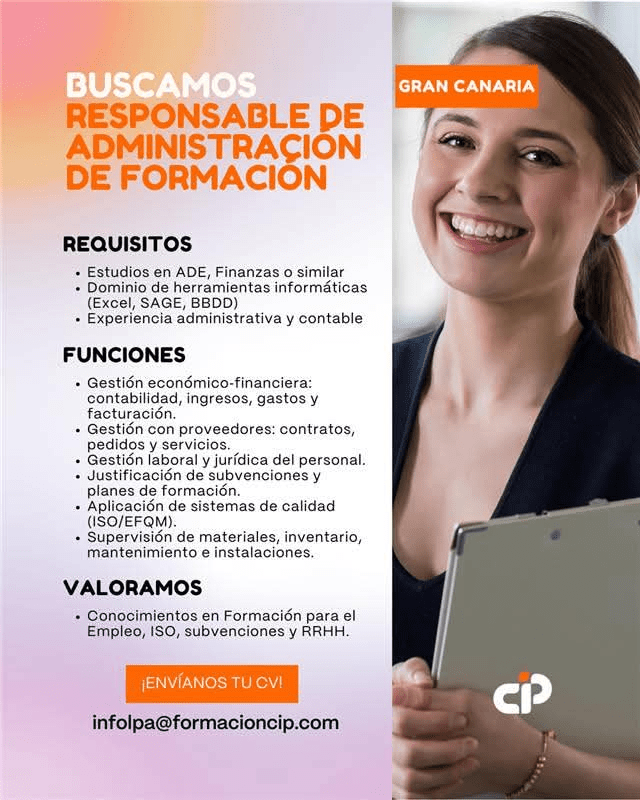 BUSCAMOS
RESPONSABLE DE ADMINISTRACIÓN DE FORMACIÓN

GRAN CANARIA

REQUISITOS
• Estudios en ADE, Finanzas o similar
• Dominio de herramientas informáticas (Excel, SAGE, BBDD)
• Experiencia administrativa y contable

FUNCIONES
• Gestión económico-financiera: contabilidad, ingresos, gastos y facturación.
• Gestión con proveedores: contratos, pedidos y servicios.
• Gestión laboral y jurídica del personal.
• Justificación de subvenciones y planes de formación.
• Aplicación de sistemas de calidad (ISO/EFQM).
• Supervisión de materiales, inventario, mantenimiento e instalaciones.

VALORAMOS
• Conocimientos en Formación para el Empleo, ISO, subvenciones y RRHH.

¡ENVÍANOS TU CV!

infolpa@formacioncip.com

cip